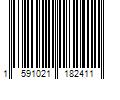 1 591021 182411